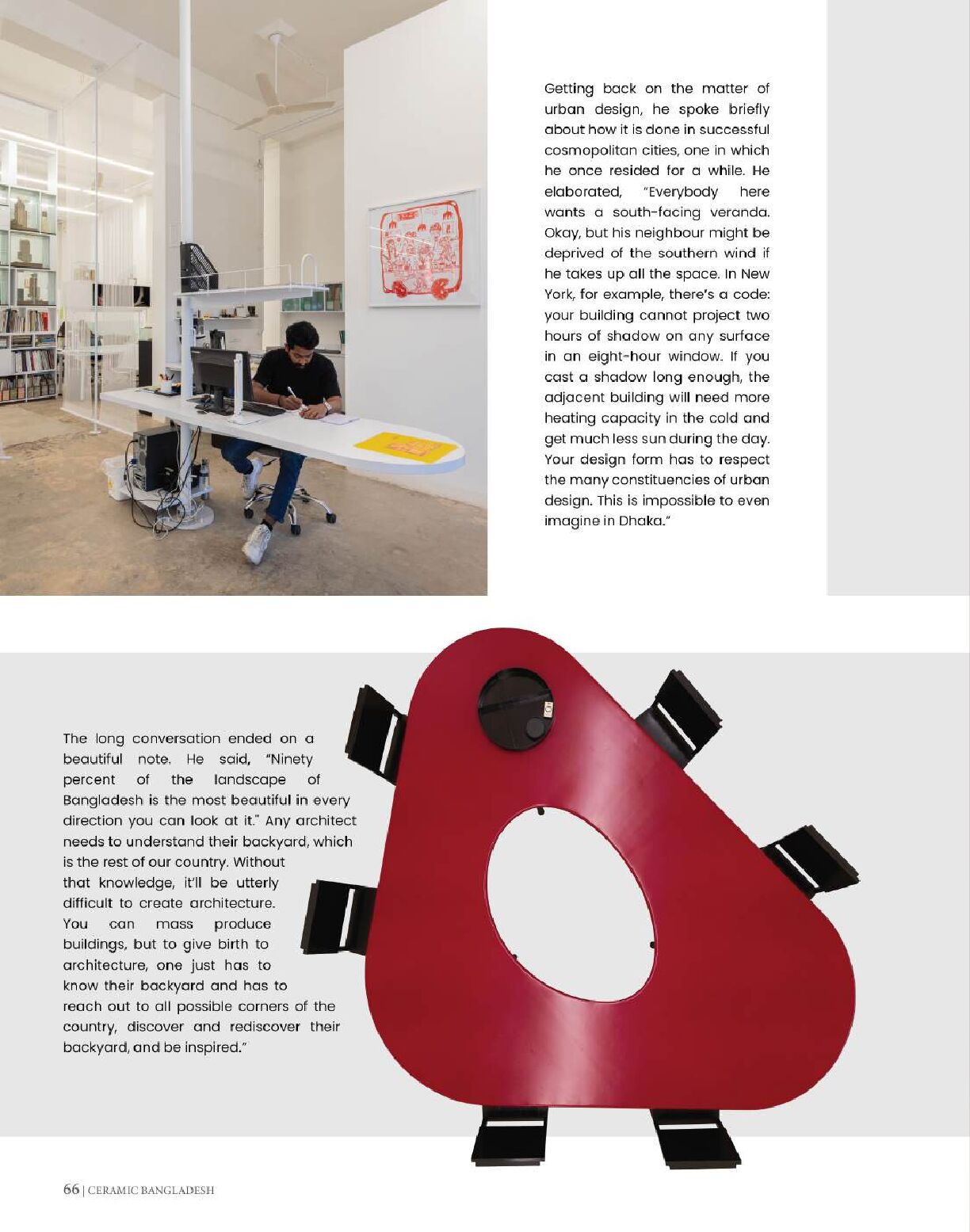 Getting back on the matter of urban design, he spoke briefly about how it is done in successful cosmopolitan cities, one in which he once resided for a while. He elaborated, "Everybody here wants a south-facing veranda. Okay, but his neighbour might be deprived of the southern wind if he takes up all the space. In New York, for example, there's a code: your building cannot project two hours of shadow on any surface in an eight-hour window. If you cast a shadow long enough, the adjacent building will need more heating capacity in the cold and get much less sun during the day. Your design form has to respect the many constituencies of urban design. This is impossible to even imagine in Dhaka."

The long conversation ended on a beautiful note. He said, "Ninety percent of the landscape of Bangladesh is the most beautiful in every direction you can look at it." Any architect needs to understand their backyard, which is the rest of our country. Without that knowledge, it'll be utterly difficult to create architecture. You can mass produce buildings, but to give birth to architecture, one just has to know their backyard and has to reach out to all possible corners of the country, discover and rediscover their backyard, and be inspired."

66 | CERAMIC BANGLADESH